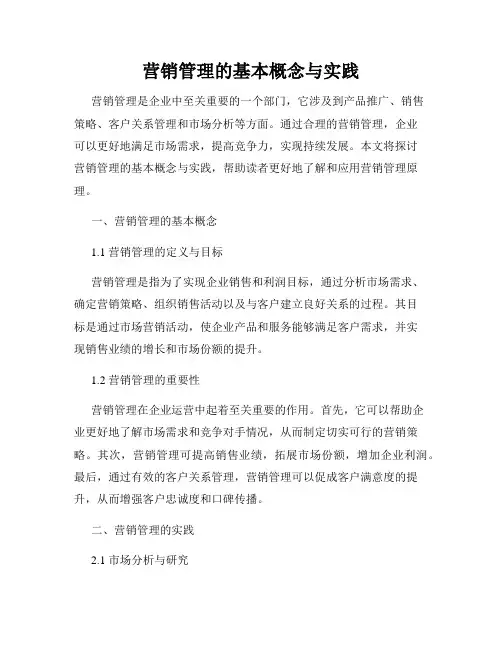 营销管理的基本概念与实践

营销管理是企业中至关重要的一个部门，它涉及到产品推广、销售策略、客户关系管理和市场分析等方面。通过合理的营销管理，企业可以更好地满足市场需求，提高竞争力，实现持续发展。本文将探讨营销管理的基本概念与实践，帮助读者更好地了解和应用营销管理原理。

一、营销管理的基本概念

1.1 营销管理的定义与目标

营销管理是指为了实现企业销售和利润目标，通过分析市场需求、确定营销策略、组织销售活动以及与客户建立良好关系的过程。其目标是通过市场营销活动，使企业产品和服务能够满足客户需求，并实现销售业绩的增长和市场份额的提升。

1.2 营销管理的重要性

营销管理在企业运营中起着至关重要的作用。首先，它可以帮助企业更好地了解市场需求和竞争对手情况，从而制定切实可行的营销策略。其次，营销管理可提高销售业绩，拓展市场份额，增加企业利润。最后，通过有效的客户关系管理，营销管理可以促成客户满意度的提升，从而增强客户忠诚度和口碑传播。

二、营销管理的实践

2.1 市场分析与研究